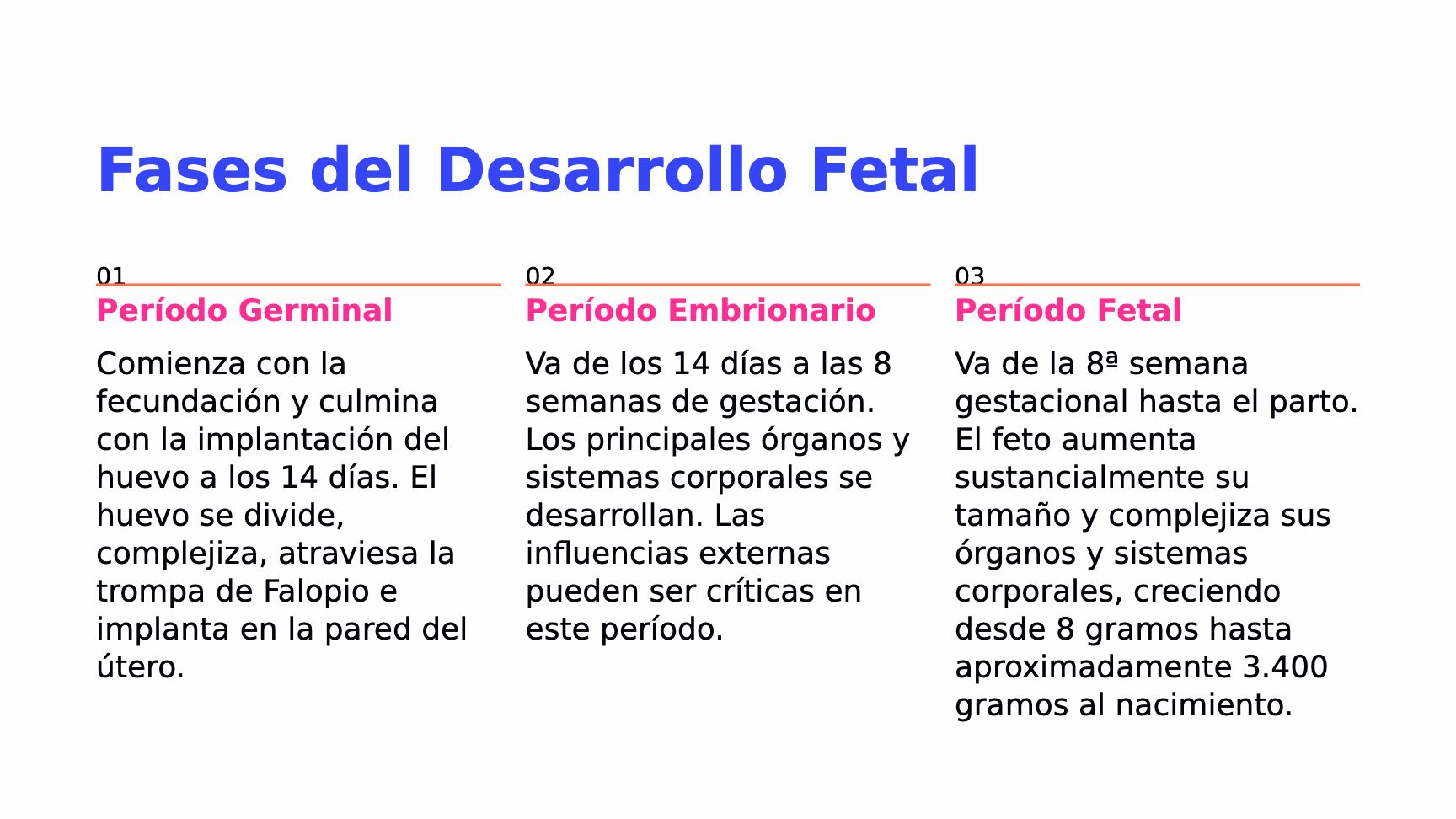 Fases del Desarrollo Fetal

01

Período Germinal

Comienza con la fecundación y culmina con la implantación del huevo a los 14 días. El huevo se divide, complejiza, atraviesa la trompa de Falopio e implanta en la pared del útero.

02

Período Embrionario

Va de los 14 días a las 8 semanas de gestación. Los principales órganos y sistemas corporales se desarrollan. Las influencias externas pueden ser críticas en este período.

03

Período Fetal

Va de la 8ª semana gestacional hasta el parto. El feto aumenta sustancialmente su tamaño y complejiza sus órganos y sistemas corporales, creciendo desde 8 gramos hasta aproximadamente 3.400 gramos al nacimiento.